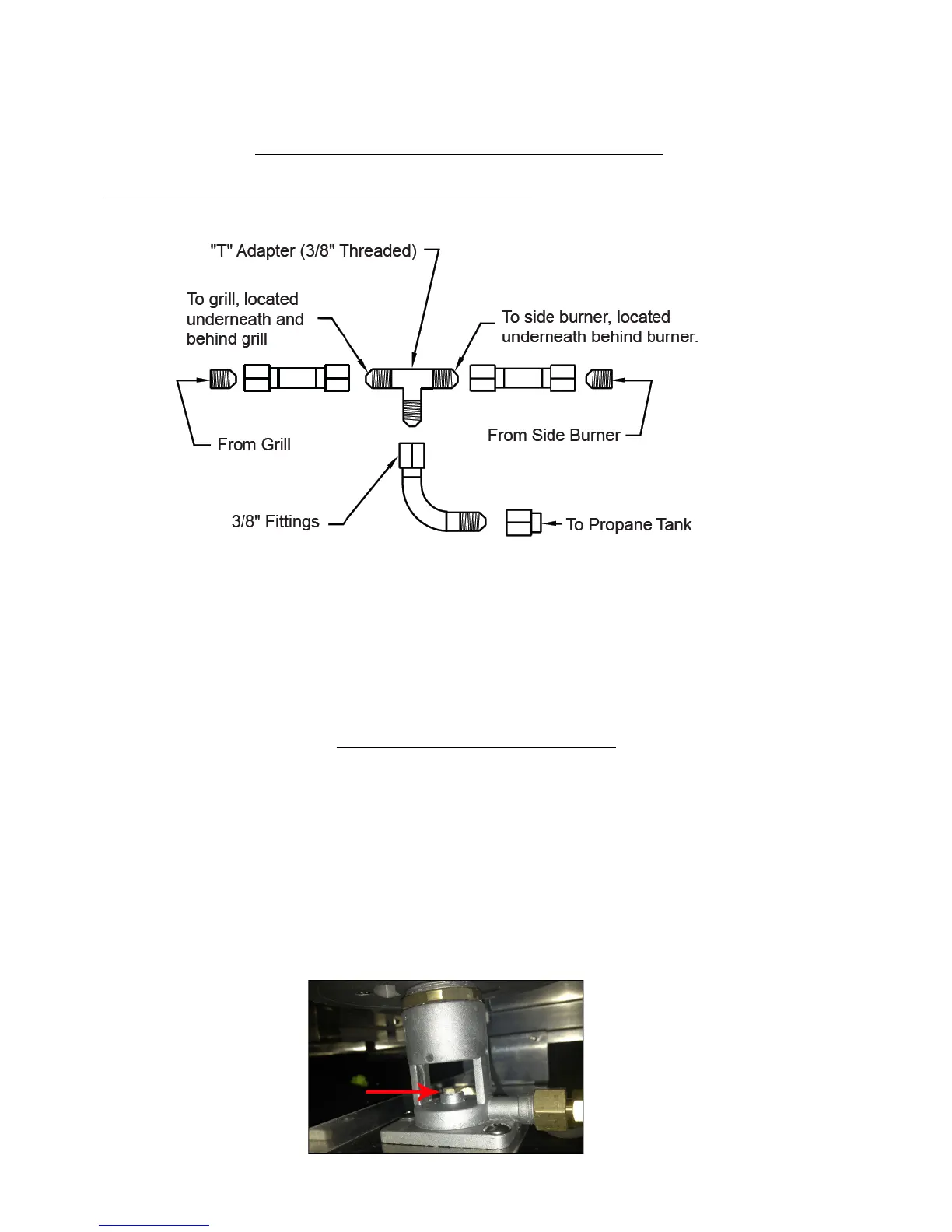 "T" Adapter (3/8" Threaded)

To grill, located underneath and behind grill

To side burner, located underneath behind burner.

From Grill

From Side Burner

3/8" Fittings

To Propane Tank